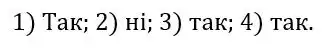 1) Так; 2) ні; 3) так; 4) так.